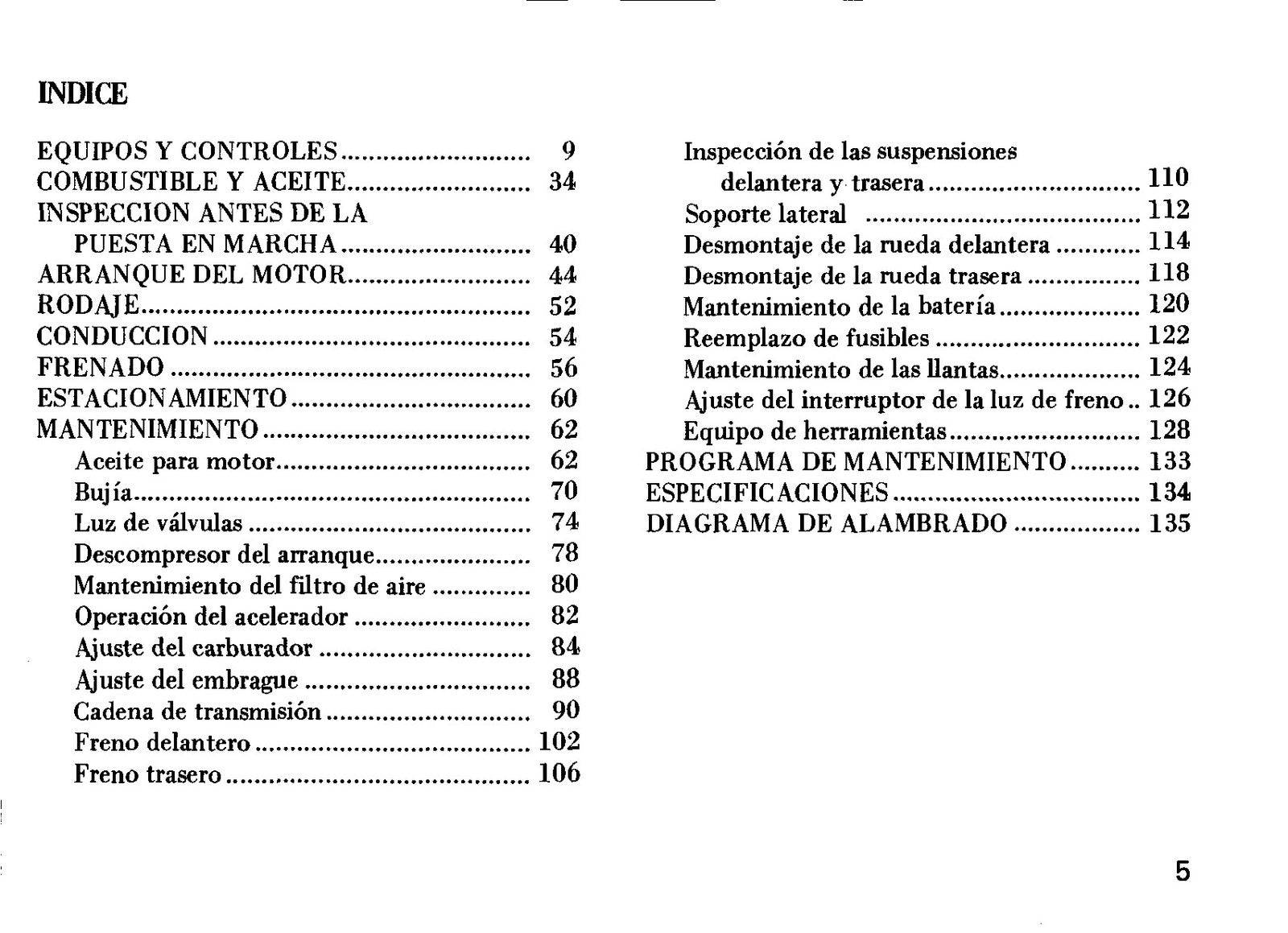 INDICE

EQUIPOS Y CONTROLES 9
COMBUSTIBLE Y ACEITE 34
INSPECCION ANTES DE LA PUESTA EN MARCHA 40
ARRANQUE DEL MOTOR 44
RODAJE 52
CONDUCCION 54
FRENADO 56
ESTACIONAMIENTO 60
MANTENIMIENTO 62
Aceite para motor 62
Bujía 70
Luz de válvulas 74
Descompresor del arranque 78
Mantenimiento del filtro de aire 80
Operación del acelerador 82
Ajuste del carburador 84
Ajuste del embrague 88
Cadena de transmisión 90
Freno delantero 102
Freno trasero 106

Inspección de las suspensiones delantera y trasera 110
Soporte lateral 112
Desmontaje de la rueda delantera 114
Desmontaje de la rueda trasera 118
Mantenimiento de la batería 120
Reemplazo de fusibles 122
Mantenimiento de las llantas 124
Ajuste del interruptor de la luz de freno 126
Equipo de herramientas 128
PROGRAMA DE MANTENIMIENTO 133
ESPECIFICACIONES 134
DIAGRAMA DE ALAMBRADO 135

5